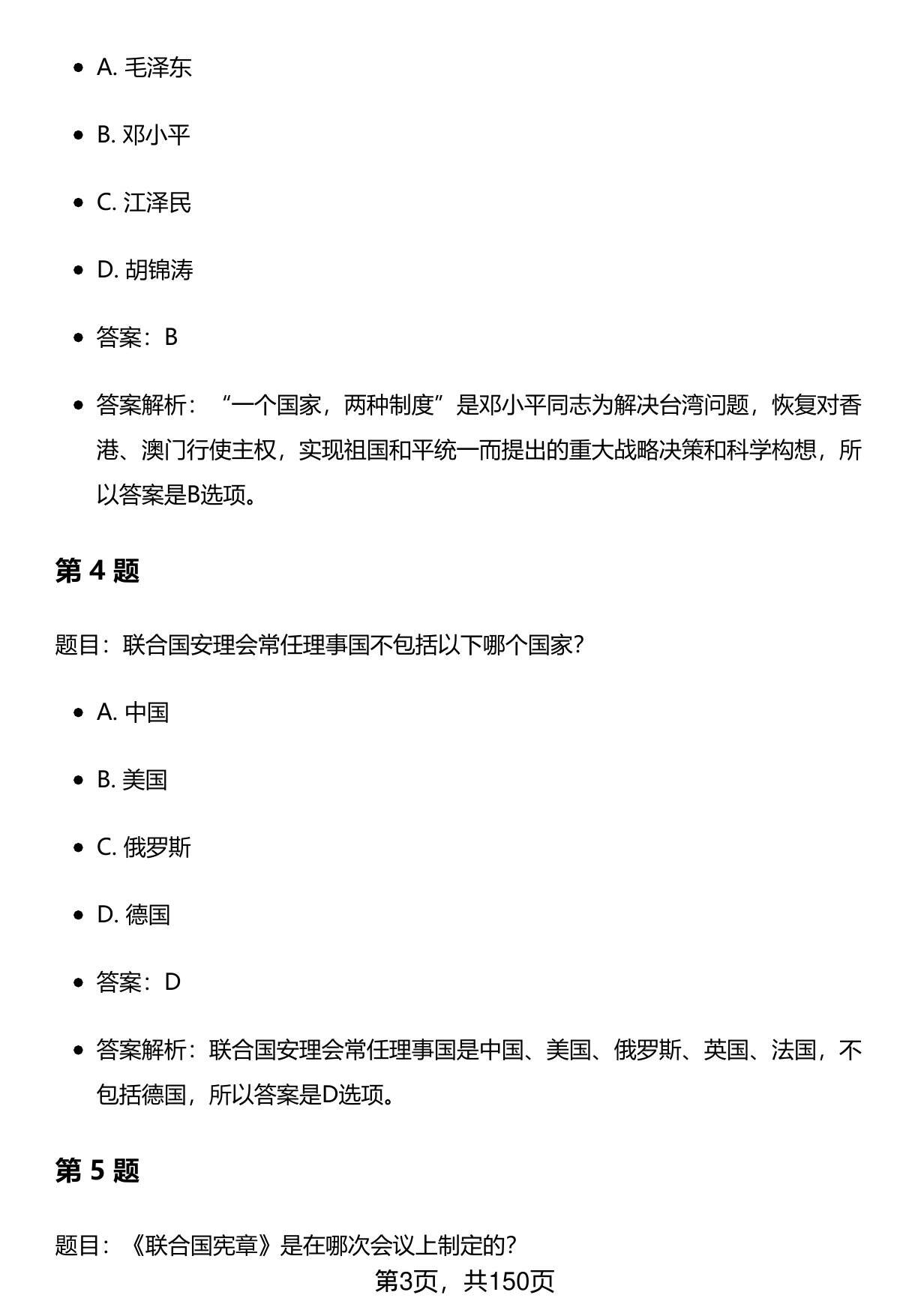 - A. 毛泽东
- B. 邓小平
- C. 江泽民
- D. 胡锦涛
- 答案：B
- 答案解析：“一个国家，两种制度”是邓小平同志为解决台湾问题，恢复对香港、澳门行使主权，实现祖国和平统一而提出的重大战略决策和科学构想，所以答案是B选项。

第 4 题

题目：联合国安理会常任理事国不包括以下哪个国家？

- A. 中国
- B. 美国
- C. 俄罗斯
- D. 德国
- 答案：D
- 答案解析：联合国安理会常任理事国是中国、美国、俄罗斯、英国、法国，不包括德国，所以答案是D选项。

第 5 题

题目：《联合国宪章》是在哪次会议上制定的？

第3页，共150页